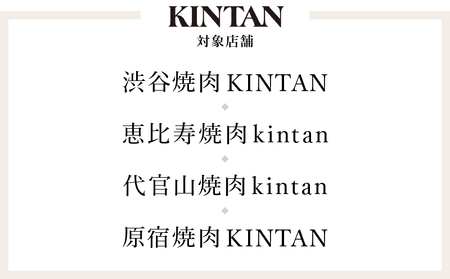 KINTAN
対象店舗

渋谷焼肉KINTAN

恵比寿焼肉kintan

代官山焼肉kintan

原宿焼肉KINTAN